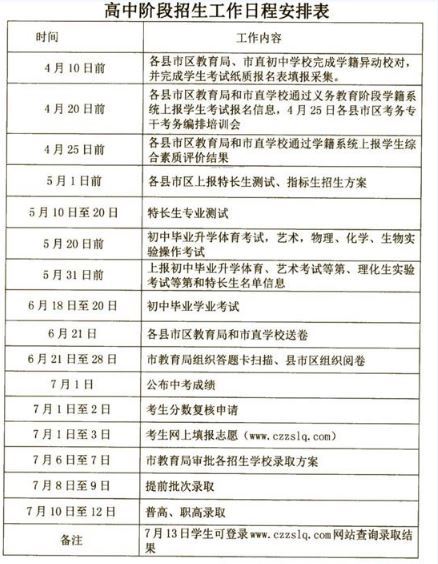 高中阶段招生工作日程安排表

| 时间 | 工作内容 |
|---|---|
| 4月10日前 | 各县市区教育局、市直初中学校完成学籍异动校对，并完成学生考试纸质报名表填报采集。 |
| 4月20日前 | 各县市区教育局和市直学校通过义务教育阶段学籍系统上报学生考试报名信息，4月25日各县市区考务专干考务编排培训会 |
| 4月25日前 | 各县市区教育局和市直学校通过学籍系统上报学生综合素质评价结果 |
| 5月1日前 | 各县市区上报特长生测试、指标生招生方案 |
| 5月10日至20日 | 特长生专业测试 |
| 5月20日前 | 初中毕业升学体育考试，艺术，物理、化学、生物实验操作考试 |
| 5月31日前 | 上报初中毕业升学体育、艺术考试等第、理化生实验考试等第和特长生名单信息 |
| 6月18日至20日 | 初中毕业学业考试 |
| 6月21日 | 各县市区教育局和市直学校送卷 |
| 6月21日至28日 | 市教育局组织答题卡扫描、县市区组织阅卷 |
| 7月1日 | 公布中考成绩 |
| 7月1日至2日 | 考生分数复核申请 |
| 7月1日至3日 | 考生网上填报志愿（www.czzslq.com） |
| 7月6日至7日 | 市教育局审批各招生学校录取方案 |
| 7月8日至9日 | 提前批次录取 |
| 7月10日至12日 | 普高、职高录取 |
| 备注 | 7月13日学生可登录www.czzslq.com网站查询录取结果 |